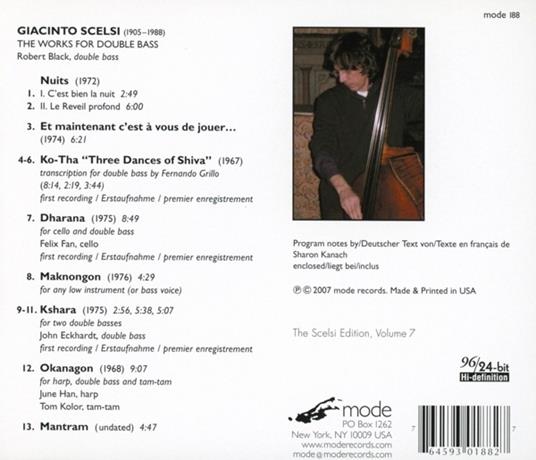 mode 188

GIACINTO SCELSI (1905–1988)
THE WORKS FOR DOUBLE BASS
Robert Black, double bass

Nuits (1972)
1. I. C'est bien la nuit 2:49
2. II. Le Reveil profond 6:00

3. Et maintenant c'est à vous de jouer...
(1974) 6:21

4-6. Ko-Tha "Three Dances of Shiva" (1967)
transcription for double bass by Fernando Grillo
(8:14, 2:19, 3:44)
first recording / Erstaufnahme / premier enregistrement

7. Dharana (1975) 8:49
for cello and double bass
Felix Fan, cello
first recording / Erstaufnahme / premier enregistrement

8. Maknongon (1976) 4:29
for any low instrument (or bass voice)

9-11. Kshara (1975) 2:56, 5:38, 5:07
for two double basses
John Eckhardt, double bass
first recording / Erstaufnahme / premier enregistrement

12. Okanagon (1968) 9:07
for harp, double bass and tam-tam
June Han, harp
Tom Kolor, tam-tam

13. Mantram (undated) 4:47

Program notes by/Deutscher Text von/Texte en français de
Sharon Kanach
enclosed/liegt bei/inclus

℗ © 2007 mode records. Made & Printed in USA

The Scelsi Edition, Volume 7

96/24-bit
Hi-definition

mode
PO Box 1262
New York, NY 10009 USA
www.moderecords.com
mode@moderecords.com

7 64593 01882 7